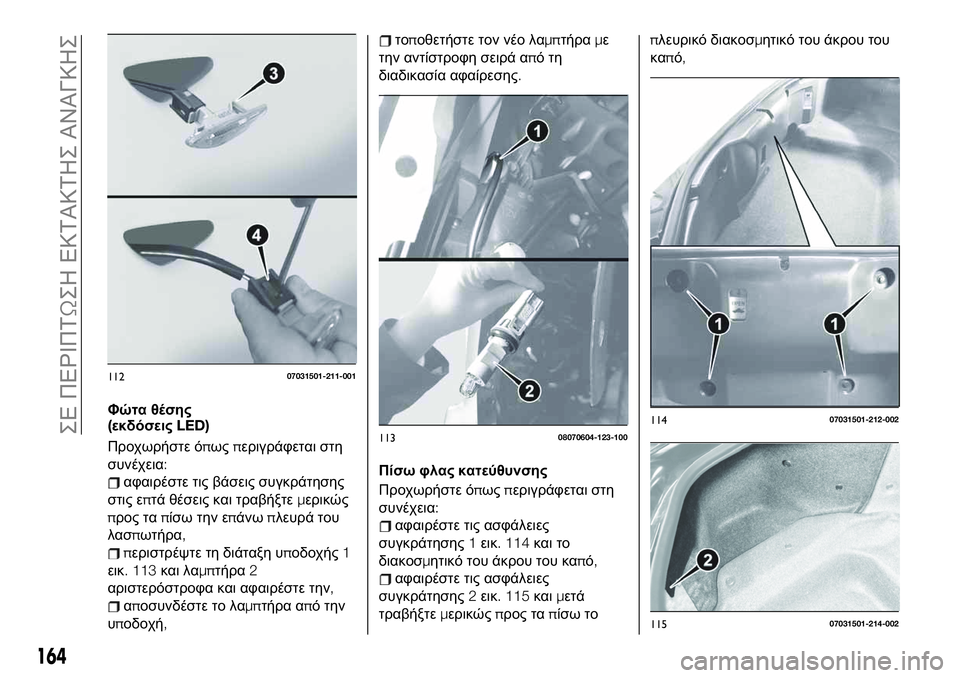 ΣΕ ΠΕΡΙΠΤΩΣΗ ΕΚΤΑΚΤΗΣ ΑΝΑΓΚΗΣ

3

4

112 07031501-211-001

Φώτα θέσης
(εκδόσεις LED)

Προχωρήστε όπως περιγράφεται στη συνέχεια:

αφαιρέστε τις βάσεις συγκράτησης στις επτά θέσεις και τραβήξτε μερικώς προς τα πίσω την επάνω πλευρά του λασπωτήρα,

περιστρέψτε τη διάταξη υποδοχής 1 εικ. 113 και λαμπτήρα 2 αριστερόστροφα και αφαιρέστε την,

αποσυνδέστε το λαμπτήρα από την υποδοχή,

τοποθετήστε τον νέο λαμπτήρα με την αντίστροφη σειρά από τη διαδικασία αφαίρεσης.

1

2

113 08070604-123-100

Πίσω φλας κατεύθυνσης

Προχωρήστε όπως περιγράφεται στη συνέχεια:

αφαιρέστε τις ασφάλειες συγκράτησης 1 εικ. 114 και το διακοσμητικό του άκρου του καπό,

αφαιρέστε τις ασφάλειες συγκράτησης 2 εικ. 115 και μετά τραβήξτε μερικώς προς τα πίσω το πλευρικό διακοσμητικό του άκρου του καπό,

1 1

114 07031501-212-002

2

115 07031501-214-002

164

carmanualsonline.info